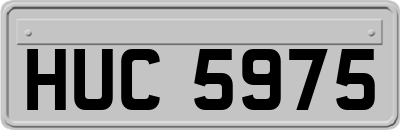 HUC 5975